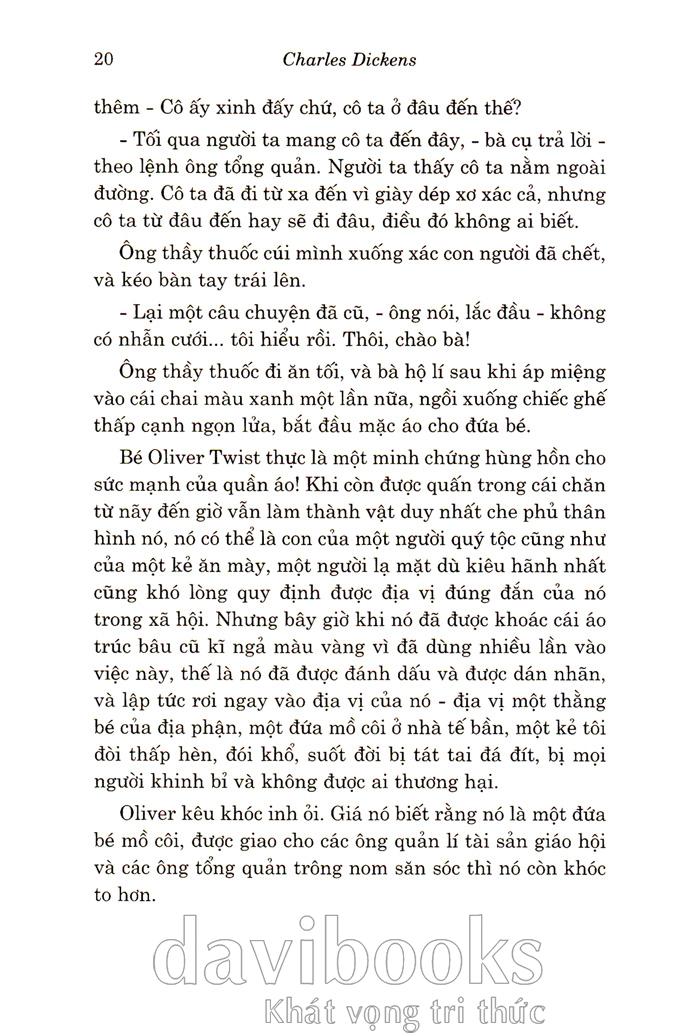 20 Charles Dickens

thêm - Cô ấy xinh đấy chứ, cô ta ở đâu đến thế?

- Tối qua người ta mang cô ta đến đây, - bà cụ trả lời - theo lệnh ông tổng quản. Người ta thấy cô ta nằm ngoài đường. Cô ta đã đi từ xa đến vì giày dép xơ xác cả, nhưng cô ta từ đâu đến hay sẽ đi đâu, điều đó không ai biết.

Ông thầy thuốc cúi mình xuống xác con người đã chết, và kéo bàn tay trái lên.

- Lại một câu chuyện đã cũ, - ông nói, lắc đầu - không có nhẫn cưới... tôi hiểu rồi. Thôi, chào bà!

Ông thầy thuốc đi ăn tối, và bà hộ lí sau khi áp miệng vào cái chai màu xanh một lần nữa, ngồi xuống chiếc ghế thấp cạnh ngọn lửa, bắt đầu mặc áo cho đứa bé.

Bé Oliver Twist thực là một minh chứng hùng hồn cho sức mạnh của quần áo! Khi còn được quấn trong cái chăn từ nãy đến giờ vẫn làm thành vật duy nhất che phủ thân hình nó, nó có thể là con của một người quý tộc cũng như của một kẻ ăn mày, một người lạ mặt dù kiêu hãnh nhất cũng khó lòng quy định được địa vị đúng đắn của nó trong xã hội. Nhưng bây giờ khi nó đã được khoác cái áo trúc bâu cũ kĩ ngả màu vàng vì đã dùng nhiều lần vào việc này, thế là nó đã được đánh dấu và được dán nhãn, và lập tức rơi ngay vào địa vị của nó - địa vị một thằng bé của địa phận, một đứa mồ côi ở nhà tế bần, một kẻ tôi đòi thấp hèn, đói khổ, suốt đời bị tát tai đá đít, bị mọi người khinh bỉ và không được ai thương hại.

Oliver kêu khóc inh ỏi. Giá nó biết rằng nó là một đứa bé mồ côi, được giao cho các ông quản lí tài sản giáo hội và các ông tổng quản trông nom săn sóc thì nó còn khóc to hơn.

davibooks
Khát vọng tri thức